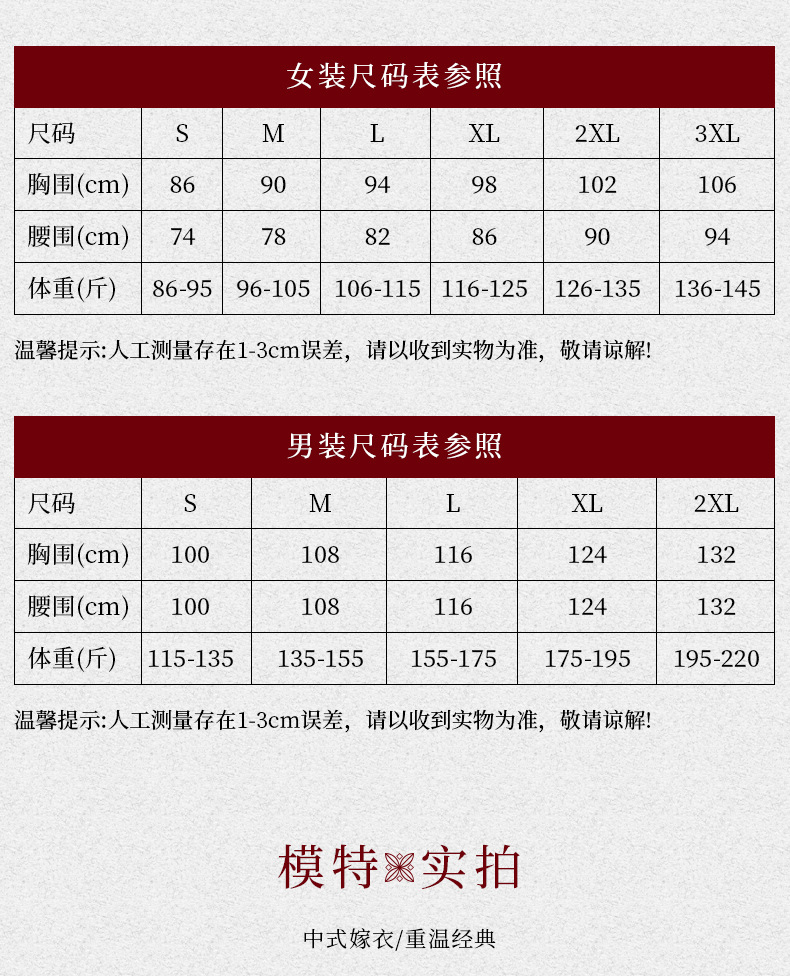 女装尺码表参照

| 尺码 | S | M | L | XL | 2XL | 3XL |
|---|---|---|---|---|---|---|
| 胸围(cm) | 86 | 90 | 94 | 98 | 102 | 106 |
| 腰围(cm) | 74 | 78 | 82 | 86 | 90 | 94 |
| 体重(斤) | 86-95 | 96-105 | 106-115 | 116-125 | 126-135 | 136-145 |

温馨提示:人工测量存在1-3cm误差，请以收到实物为准，敬请谅解!

男装尺码表参照

| 尺码 | S | M | L | XL | 2XL |
|---|---|---|---|---|---|
| 胸围(cm) | 100 | 108 | 116 | 124 | 132 |
| 腰围(cm) | 100 | 108 | 116 | 124 | 132 |
| 体重(斤) | 115-135 | 135-155 | 155-175 | 175-195 | 195-220 |

温馨提示:人工测量存在1-3cm误差，请以收到实物为准，敬请谅解!

模特实拍

中式嫁衣/重温经典